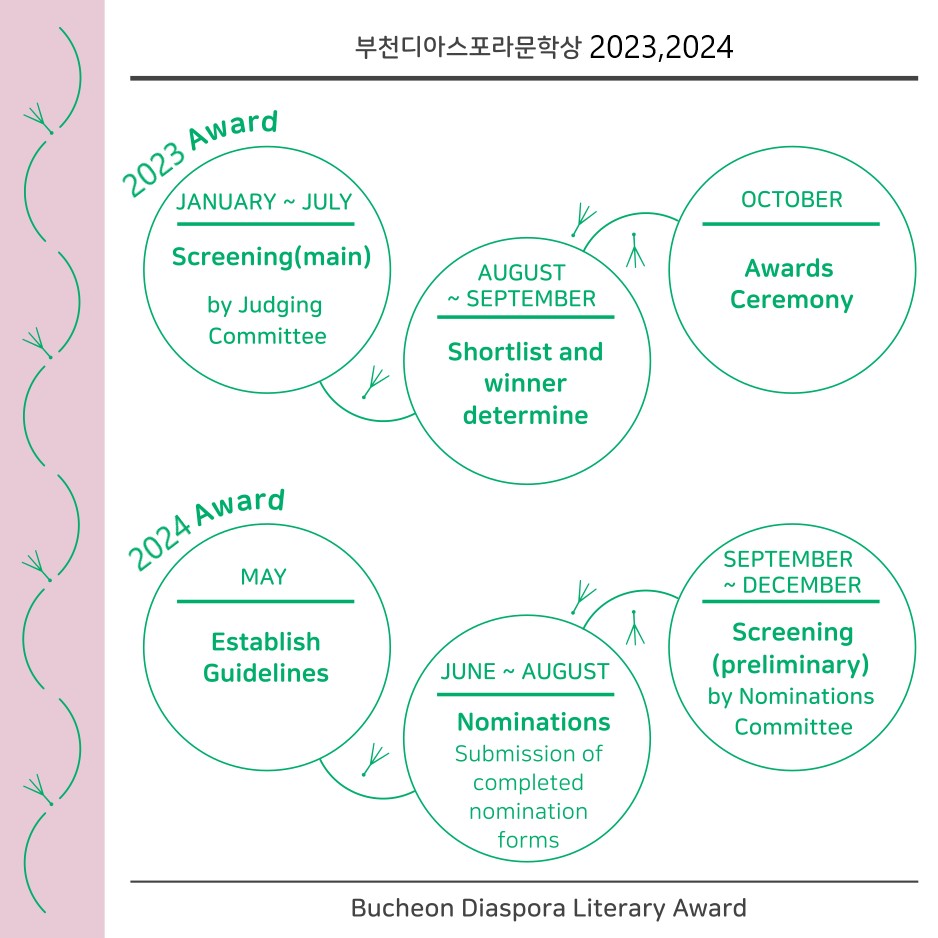 부천디아스포라문학상 2023,2024

2023 Award

JANUARY ~ JULY

Screening(main)

by Judging Committee

AUGUST ~ SEPTEMBER

Shortlist and winner determine

OCTOBER

Awards Ceremony

2024 Award

MAY

Establish Guidelines

JUNE ~ AUGUST

Nominations

Submission of completed nomination forms

SEPTEMBER ~ DECEMBER

Screening (preliminary)

by Nominations Committee

Bucheon Diaspora Literary Award